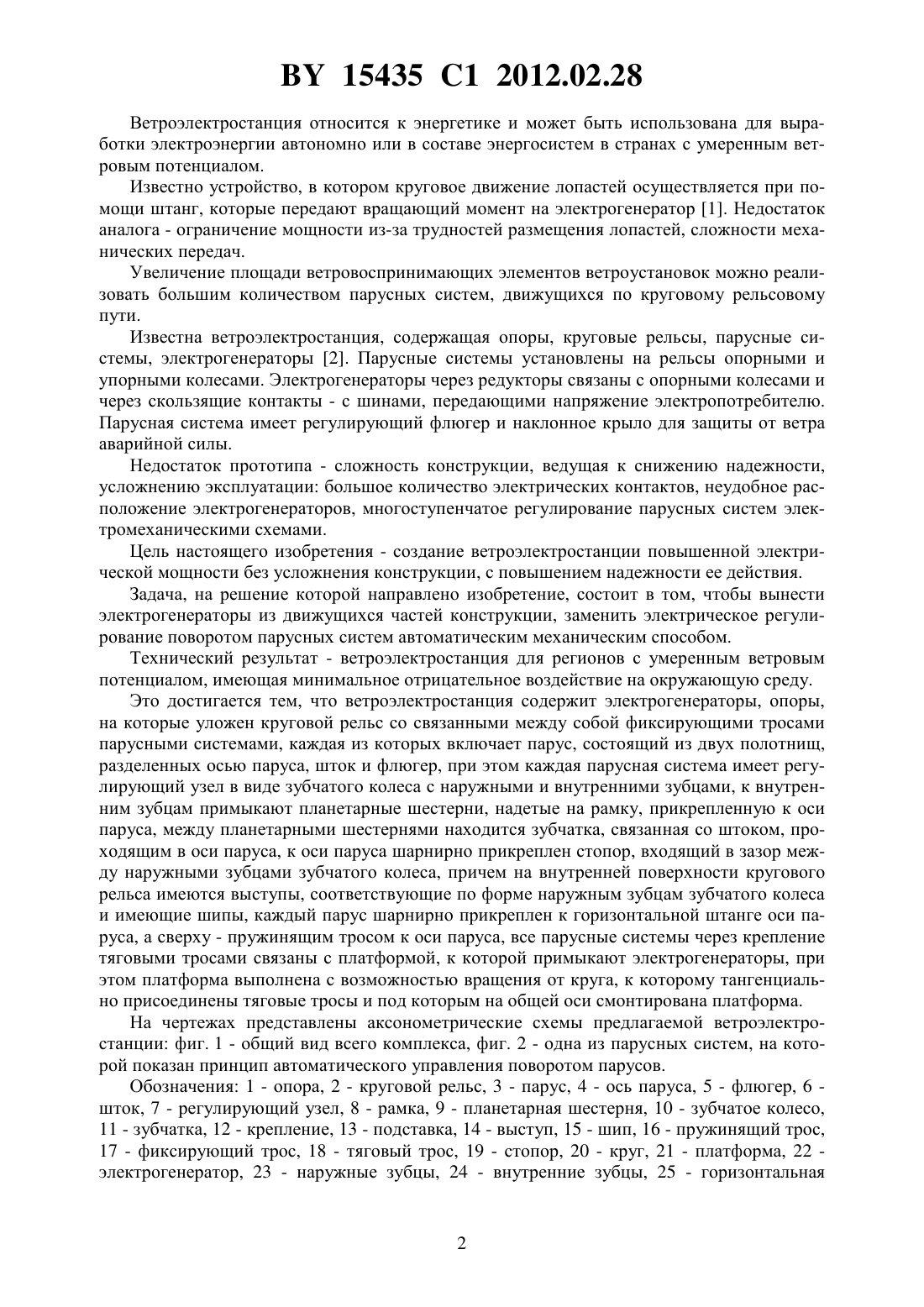 BY 15435 C1 2012.02.28

Ветроэлектростанция относится к энергетике и может быть использована для выработки электроэнергии автономно или в составе энергосистем в странах с умеренным ветровым потенциалом.

Известно устройство, в котором круговое движение лопастей осуществляется при помощи штанг, которые передают вращающий момент на электрогенератор [1]. Недостаток аналога - ограничение мощности из-за трудностей размещения лопастей, сложности механических передач.

Увеличение площади ветровоспринимающих элементов ветроустановок можно реализовать большим количеством парусных систем, движущихся по круговому рельсовому пути.

Известна ветроэлектростанция, содержащая опоры, круговые рельсы, парусные системы, электрогенераторы [2]. Парусные системы установлены на рельсы опорными и упорными колесами. Электрогенераторы через редукторы связаны с опорными колесами и через скользящие контакты - с шинами, передающими напряжение электропотребителю. Парусная система имеет регулирующий флюгер и наклонное крыло для защиты от ветра аварийной силы.

Недостаток прототипа - сложность конструкции, ведущая к снижению надежности, усложнению эксплуатации: большое количество электрических контактов, неудобное расположение электрогенераторов, многоступенчатое регулирование парусных систем электромеханическими схемами.

Цель настоящего изобретения - создание ветроэлектростанции повышенной электрической мощности без усложнения конструкции, с повышением надежности ее действия.

Задача, на решение которой направлено изобретение, состоит в том, чтобы вынести электрогенераторы из движущихся частей конструкции, заменить электрическое регулирование поворотом парусных систем автоматическим механическим способом.

Технический результат - ветроэлектростанция для регионов с умеренным ветровым потенциалом, имеющая минимальное отрицательное воздействие на окружающую среду.

Это достигается тем, что ветроэлектростанция содержит электрогенераторы, опоры, на которые уложен круговой рельс со связанными между собой фиксирующими тросами парусными системами, каждая из которых включает парус, состоящий из двух полотнищ, разделенных осью паруса, шток и флюгер, при этом каждая парусная система имеет регулирующий узел в виде зубчатого колеса с наружными и внутренними зубцами, к внутренним зубцам примыкают планетарные шестерни, надетые на рамку, прикрепленную к оси паруса, между планетарными шестернями находится зубчатка, связанная со штоком, проходящим в оси паруса, к оси паруса шарнирно прикреплен стопор, входящий в зазор между наружными зубцами зубчатого колеса, причем на внутренней поверхности кругового рельса имеются выступы, соответствующие по форме наружным зубцам зубчатого колеса и имеющие шипы, каждый парус шарнирно прикреплен к горизонтальной штанге оси паруса, а сверху - пружинящим тросом к оси паруса, все парусные системы через крепление тяговыми тросами связаны с платформой, к которой примыкают электрогенераторы, при этом платформа выполнена с возможностью вращения от круга, к которому тангенциально присоединены тяговые тросы и под которым на общей оси смонтирована платформа.

На чертежах представлены аксонометрические схемы предлагаемой ветроэлектростанции: фиг. 1 - общий вид всего комплекса, фиг. 2 - одна из парусных систем, на которой показан принцип автоматического управления поворотом парусов.

Обозначения: 1 - опора, 2 - круговой рельс, 3 - парус, 4 - ось паруса, 5 - флюгер, 6 - шток, 7 - регулирующий узел, 8 - рамка, 9 - планетарная шестерня, 10 - зубчатое колесо, 11 - зубчатка, 12 - крепление, 13 - подставка, 14 - выступ, 15 - шип, 16 - пружинящий трос, 17 - фиксирующий трос, 18 - тяговый трос, 19 - стопор, 20 - круг, 21 - платформа, 22 - электрогенератор, 23 - наружные зубцы, 24 - внутренние зубцы, 25 - горизонтальная

2